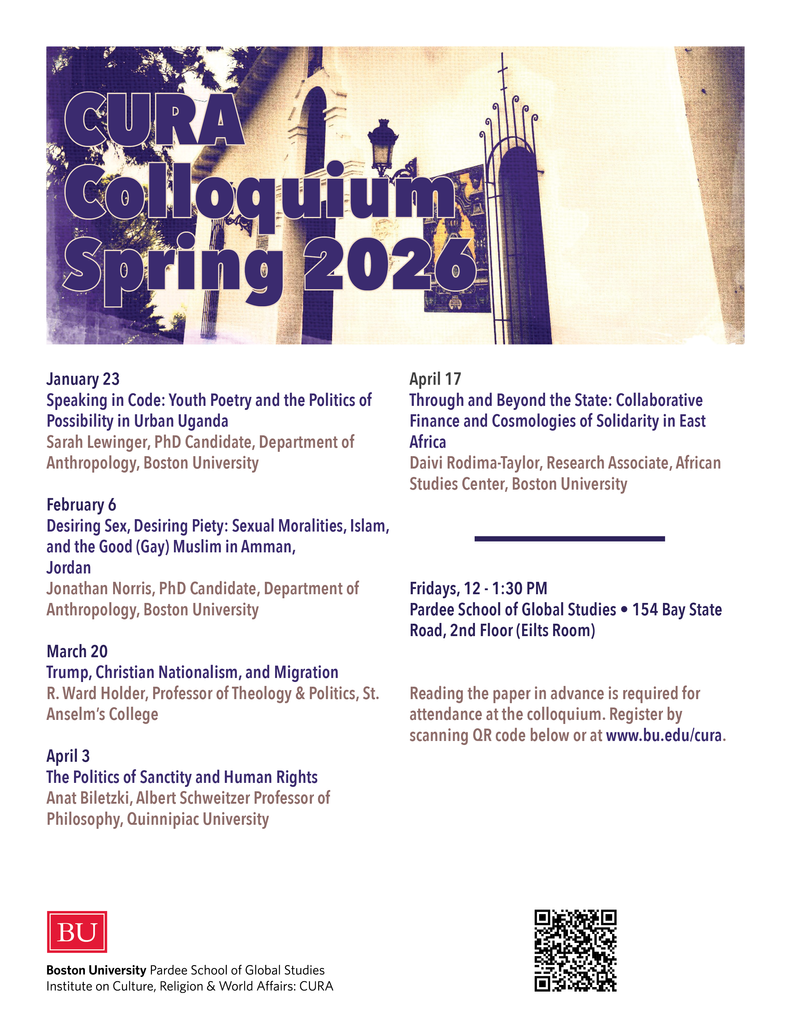 CURA Colloquium Spring 2026

January 23
Speaking in Code: Youth Poetry and the Politics of Possibility in Urban Uganda
Sarah Lewinger, PhD Candidate, Department of Anthropology, Boston University

February 6
Desiring Sex, Desiring Piety: Sexual Moralities, Islam, and the Good (Gay) Muslim in Amman, Jordan
Jonathan Norris, PhD Candidate, Department of Anthropology, Boston University

March 20
Trump, Christian Nationalism, and Migration
R. Ward Holder, Professor of Theology & Politics, St. Anselm's College

April 3
The Politics of Sanctity and Human Rights
Anat Biletzki, Albert Schweitzer Professor of Philosophy, Quinnipiac University

April 17
Through and Beyond the State: Collaborative Finance and Cosmologies of Solidarity in East Africa
Daivi Rodima-Taylor, Research Associate, African Studies Center, Boston University

Fridays, 12 - 1:30 PM
Pardee School of Global Studies • 154 Bay State Road, 2nd Floor (Eilts Room)

Reading the paper in advance is required for attendance at the colloquium. Register by scanning QR code below or at www.bu.edu/cura.

BU
Boston University Pardee School of Global Studies
Institute on Culture, Religion & World Affairs: CURA